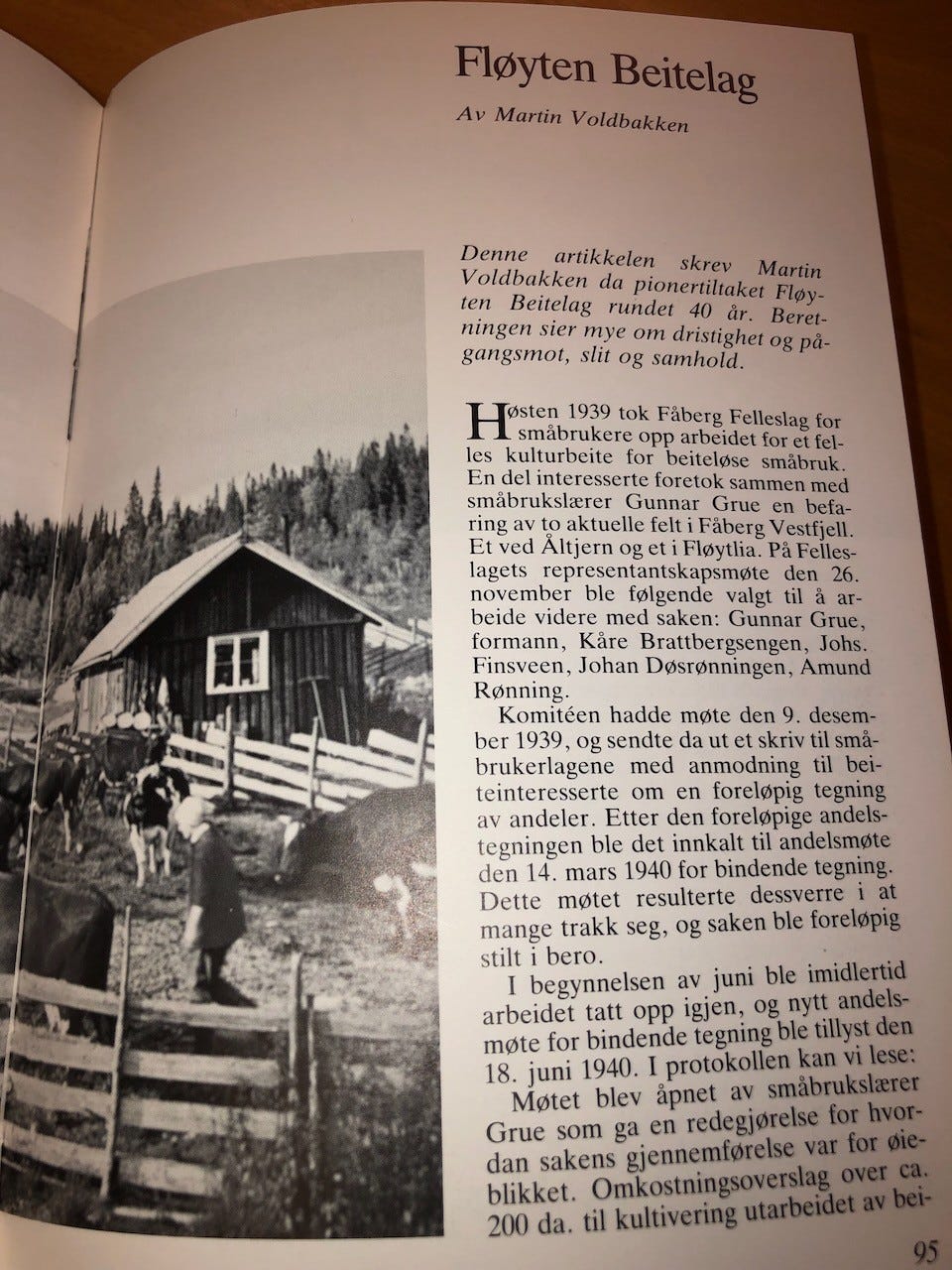 Fløyten Beitelag

Av Martin Voldbakken

Denne artikkelen skrev Martin Voldbakken da pionertiltaket Fløyten Beitelag rundet 40 år. Beretningen sier mye om dristighet og pågangsmot, slit og samhold.

Høsten 1939 tok Fåberg Felleslag for småbrukere opp arbeidet for et felles kulturbeite for beiteløse småbruk. En del interesserte foretok sammen med småbrukslærer Gunnar Grue en befaring av to aktuelle felt i Fåberg Vestfjell. Et ved Åltjern og et i Fløytlia. På Felleslagets representantskapsmøte den 26. november ble følgende valgt til å arbeide videre med saken: Gunnar Grue, formann, Kåre Brattbergsengen, Johs. Finsveen, Johan Døsrønningen, Amund Rønning.

Komitéen hadde møte den 9. desember 1939, og sendte da ut et skriv til småbrukerlagene med anmodning til beiteinteresserte om en foreløpig tegning av andeler. Etter den foreløpige andelstegningen ble det innkalt til andelsmøte den 14. mars 1940 for bindende tegning. Dette møtet resulterte dessverre i at mange trakk seg, og saken ble foreløpig stilt i bero.

I begynnelsen av juni ble imidlertid arbeidet tatt opp igjen, og nytt andelsmøte for bindende tegning ble tillyst den 18. juni 1940. I protokollen kan vi lese:

Møtet blev åpnet av småbrukslærer Grue som ga en redegjørelse for hvordan sakens gjennemførelse var for øieblikket. Omkostningsoverslag over ca. 200 da. til kultivering utarbeidet av bei-

95